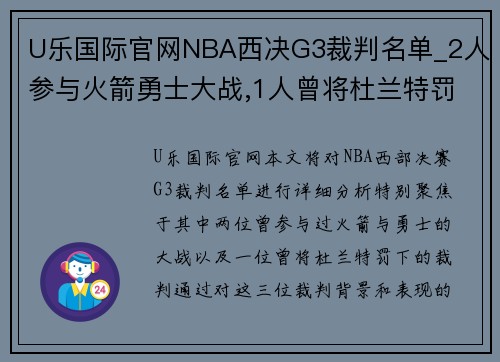 U乐国际官网NBA西决G3裁判名单_2人参与火箭勇士大战,1人曾将杜兰特罚

U乐国际官网本文将对NBA西部决赛G3裁判名单进行详细分析特别聚焦于其中两位曾参与过火箭与勇士的大战以及一位曾将杜兰特罚下的裁判通过对这三位裁判背景和表现的

24